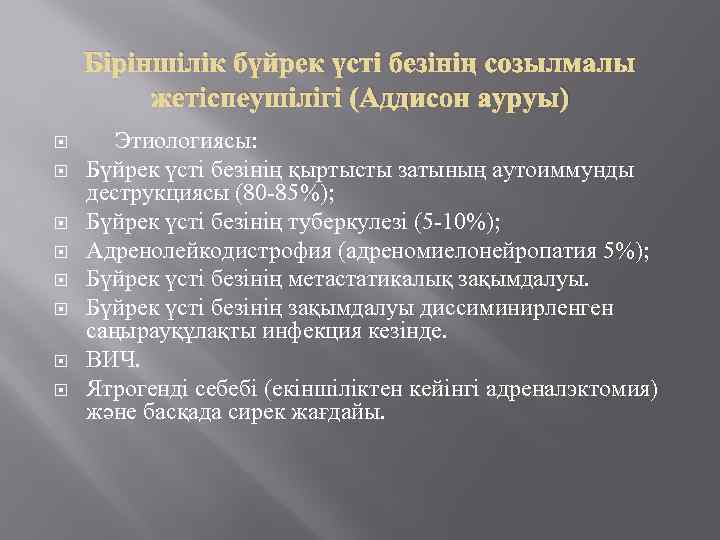 Біріншілік бүйрек үсті безінің созылмалы жетіспеушілігі (Аддисон ауруы)

Этиологиясы:

Бүйрек үсті безінің қыртысты затының аутоиммунды деструкциясы (80-85%);

Бүйрек үсті безінің туберкулезі (5-10%);

Адренолейкодистрофия (адреномиелонейропатия 5%);

Бүйрек үсті безінің метастатикалық зақымдалуы.

Бүйрек үсті безінің зақымдалуы диссиминирленген саңырауқұлақты инфекция кезінде.

ВИЧ.

Ятрогенді себебі (екіншіліктен кейінгі адреналэктомия) және басқада сирек жағдайы.